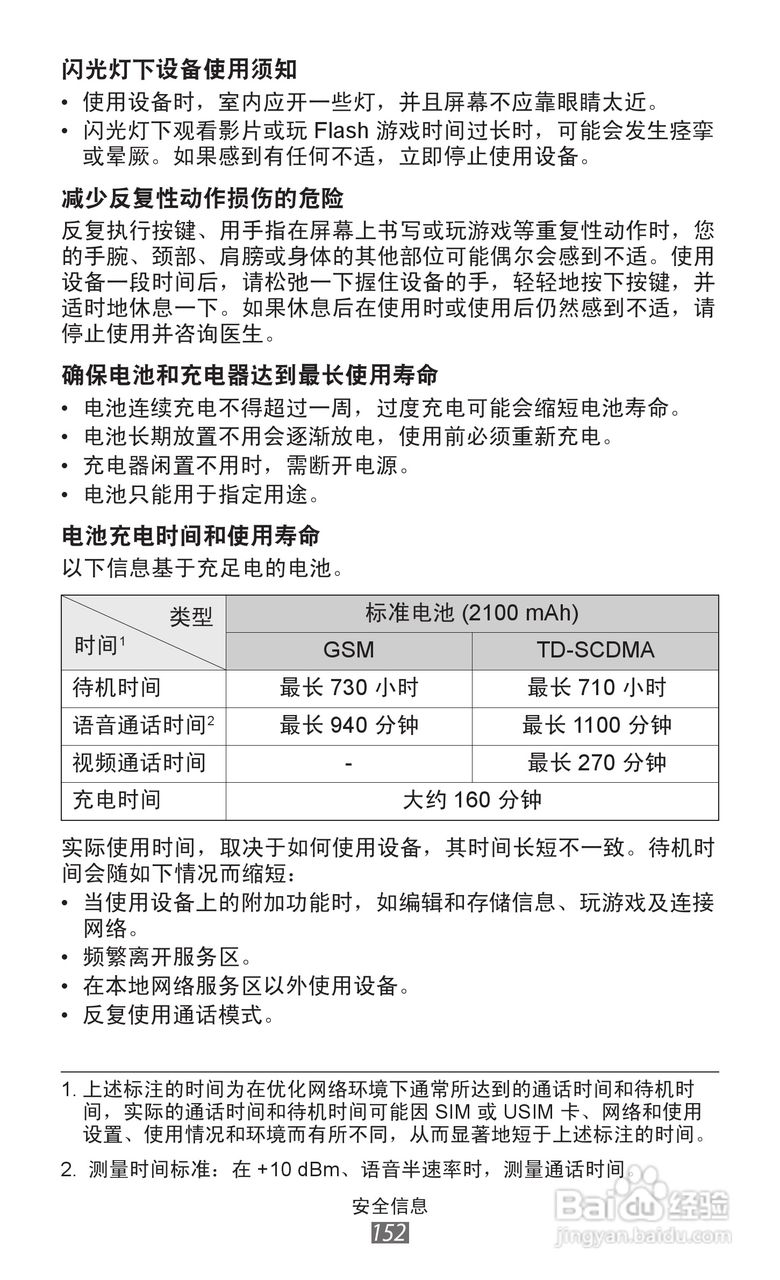 闪光灯下设备使用须知

• 使用设备时，室内应开一些灯，并且屏幕不应靠眼睛太近。
• 闪光灯下观看影片或玩 Flash 游戏时间过长时，可能会发生痉挛或晕厥。如果感到有任何不适，立即停止使用设备。

减少反复性动作损伤的危险

反复执行按键、用手指在屏幕上书写或玩游戏等重复性动作时，您的手腕、颈部、肩膀或身体的其他部位可能偶尔会感到不适。使用设备一段时间后，请松弛一下握住设备的手，轻轻地按下按键，并适时地休息一下。如果休息后在使用时或使用后仍然感到不适，请停止使用并咨询医生。

确保电池和充电器达到最长使用寿命

• 电池连续充电不得超过一周，过度充电可能会缩短电池寿命。
• 电池长期放置不用会逐渐放电，使用前必须重新充电。
• 充电器闲置不用时，需断开电源。
• 电池只能用于指定用途。

电池充电时间和使用寿命

以下信息基于充足电的电池。

| 类型 / 时间$^1$ | 标准电池 (2100 mAh) GSM | 标准电池 (2100 mAh) TD-SCDMA |
|---|---|---|
| 待机时间 | 最长 730 小时 | 最长 710 小时 |
| 语音通话时间$^2$ | 最长 940 分钟 | 最长 1100 分钟 |
| 视频通话时间 | - | 最长 270 分钟 |
| 充电时间 | 大约 160 分钟 | 大约 160 分钟 |

实际使用时间，取决于如何使用设备，其时间长短不一致。待机时间会随如下情况而缩短：

• 当使用设备上的附加功能时，如编辑和存储信息、玩游戏及连接网络。
• 频繁离开服务区。
• 在本地网络服务区以外使用设备。
• 反复使用通话模式。

1. 上述标注的时间为在优化网络环境下通常所达到的通话时间和待机时间，实际的通话时间和待机时间可能因 SIM 或 USIM 卡、网络和使用设置、使用情况和环境而有所不同，从而显著地短于上述标注的时间。

2. 测量时间标准：在 +10 dBm、语音半速率时，测量通话时间

安全信息

152

Baidu 经验
jingyan.baidu.com